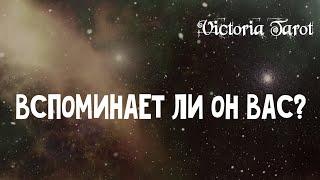 Victoria Tarot

ВСПОМИНАЕТ ЛИ ОН ВАС?